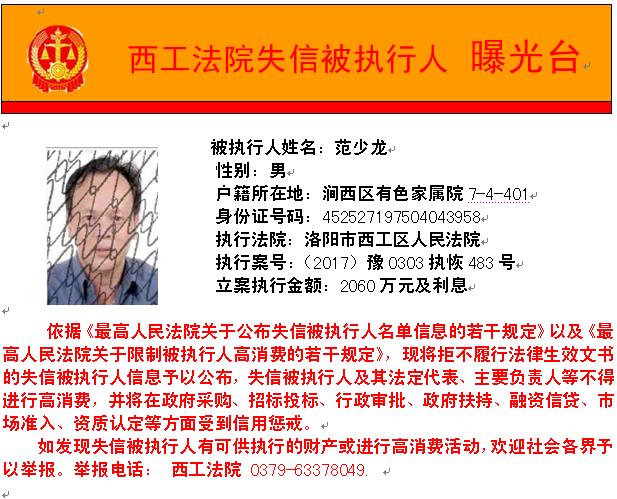 西工法院失信被执行人 曝光台

被执行人姓名：范少龙
性别：男
户籍所在地：涧西区有色家属院 7-4-401
身份证号码：452527197504043958
执行法院：洛阳市西工区人民法院
执行案号：（2017）豫 0303 执恢 483 号
立案执行金额：2060 万元及利息

依据《最高人民法院关于公布失信被执行人名单信息的若干规定》以及《最高人民法院关于限制被执行人高消费的若干规定》，现将拒不履行法律生效文书的失信被执行人信息予以公布，失信被执行人及其法定代表、主要负责人等不得进行高消费，并将在政府采购、招标投标、行政审批、政府扶持、融资信贷、市场准入、资质认定等方面受到信用惩戒。

如发现失信被执行人有可供执行的财产或进行高消费活动，欢迎社会各界予以举报。举报电话： 西工法院 0379-63378049.